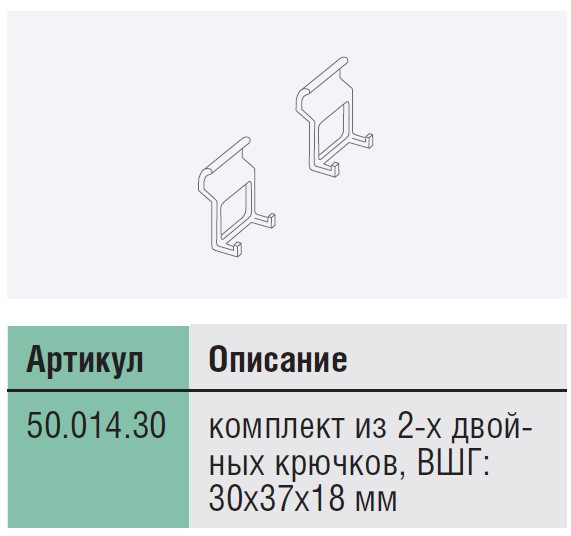 | Артикул | Описание |
|---|---|
| 50.014.30 | комплект из 2-х двойных крючков, ВШГ: 30х37х18 мм |